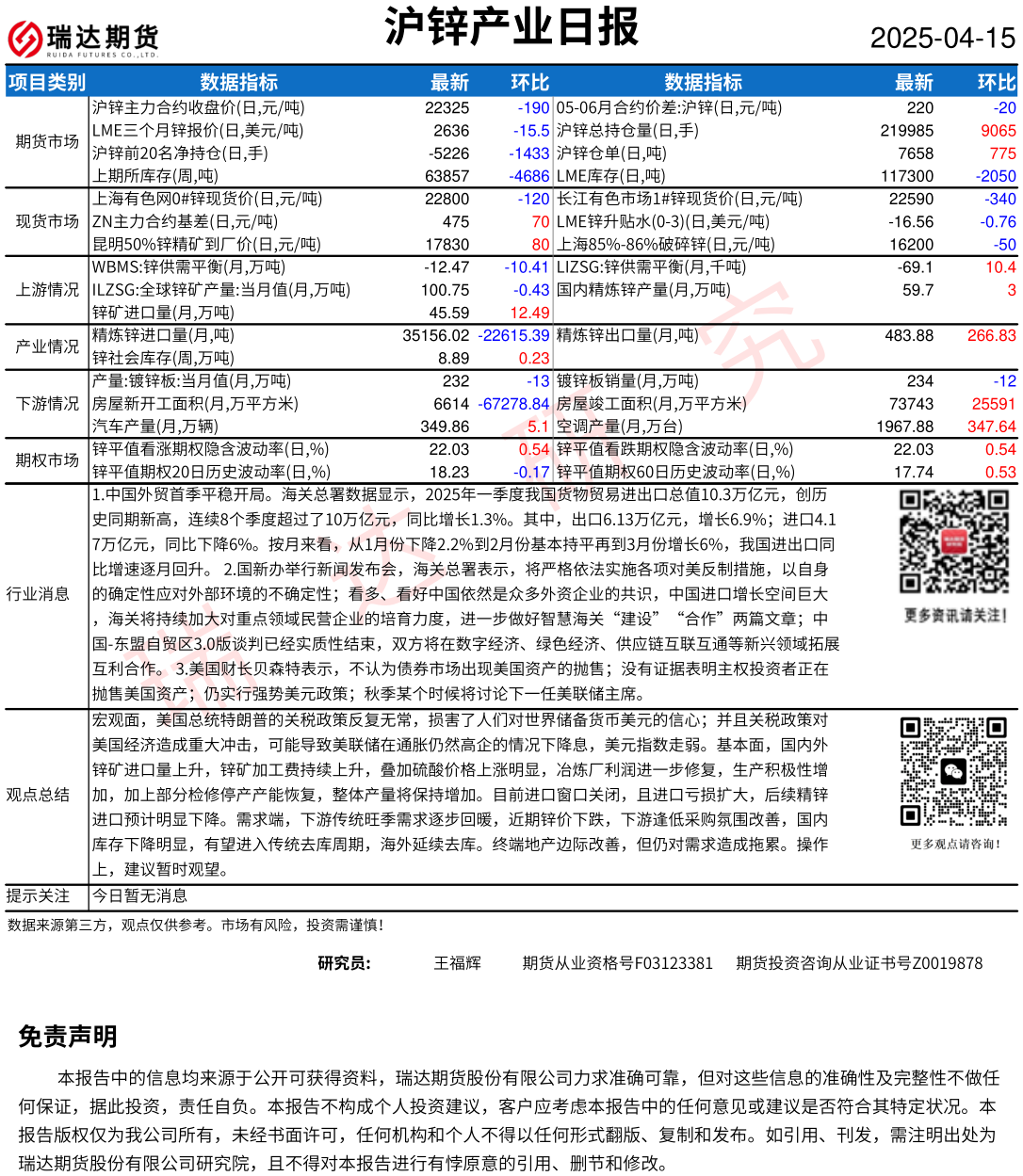 瑞达期货 RUIDA FUTURES CO.,LTD.

沪锌产业日报

2025-04-15

| 项目类别 | 数据指标 | 最新 | 环比 | 数据指标 | 最新 | 环比 |
|---|---|---|---|---|---|---|
| 期货市场 | 沪锌主力合约收盘价(日,元/吨) | 22325 | -190 | 05-06月合约价差:沪锌(日,元/吨) | 220 | -20 |
| | LME三个月锌报价(日,美元/吨) | 2636 | -15.5 | 沪锌总持仓量(日,手) | 219985 | 9065 |
| | 沪锌前20名净持仓(日,手) | -5226 | -1433 | 沪锌仓单(日,吨) | 7658 | 775 |
| | 上期所库存(周,吨) | 63857 | -4686 | LME库存(日,吨) | 117300 | -2050 |
| 现货市场 | 上海有色网0#锌现货价(日,元/吨) | 22800 | -120 | 长江有色市场1#锌现货价(日,元/吨) | 22590 | -340 |
| | ZN主力合约基差(日,元/吨) | 475 | 70 | LME锌升贴水(0-3)(日,美元/吨) | -16.56 | -0.76 |
| | 昆明50%锌精矿到厂价(日,元/吨) | 17830 | 80 | 上海85%-86%破碎锌(日,元/吨) | 16200 | -50 |
| 上游情况 | WBMS:锌供需平衡(月,万吨) | -12.47 | -10.41 | LIZSG:锌供需平衡(月,千吨) | -69.1 | 10.4 |
| | ILZSG:全球锌矿产量:当月值(月,万吨) | 100.75 | -0.43 | 国内精炼锌产量(月,万吨) | 59.7 | 3 |
| | 锌矿进口量(月,万吨) | 45.59 | 12.49 | | | |
| 产业情况 | 精炼锌进口量(月,吨) | 35156.02 | -22615.39 | 精炼锌出口量(月,吨) | 483.88 | 266.83 |
| | 锌社会库存(周,万吨) | 8.89 | 0.23 | | | |
| 下游情况 | 产量:镀锌板:当月值(月,万吨) | 232 | -13 | 镀锌板销量(月,万吨) | 234 | -12 |
| | 房屋新开工面积(月,万平方米) | 6614 | -67278.84 | 房屋竣工面积(月,万平方米) | 73743 | 25591 |
| | 汽车产量(月,万辆) | 349.86 | 5.1 | 空调产量(月,万台) | 1967.88 | 347.64 |
| 期权市场 | 锌平值看涨期权隐含波动率(日,%) | 22.03 | 0.54 | 锌平值看跌期权隐含波动率(日,%) | 22.03 | 0.54 |
| | 锌平值期权20日历史波动率(日,%) | 18.23 | -0.17 | 锌平值期权60日历史波动率(日,%) | 17.74 | 0.53 |

行业消息
1.中国外贸首季平稳开局。海关总署数据显示，2025年一季度我国货物贸易进出口总值10.3万亿元，创历史同期新高，连续8个季度超过了10万亿元，同比增长1.3%。其中，出口6.13万亿元，增长6.9%；进口4.17万亿元，同比下降6%。按月来看，从1月份下降2.2%到2月份基本持平再到3月份增长6%，我国进出口同比增速逐月回升。 2.国新办举行新闻发布会，海关总署表示，将严格依法实施各项对美反制措施，以自身的确定性应对外部环境的不确定性；看多、看好中国依然是众多外资企业的共识，中国进口增长空间巨大，海关将持续加大对重点领域民营企业的培育力度，进一步做好智慧海关“建设”“合作”两篇文章；中国-东盟自贸区3.0版谈判已经实质性结束，双方将在数字经济、绿色经济、供应链互联互通等新兴领域拓展互利合作。 3.美国财长贝森特表示，不认为债券市场出现美国资产的抛售；没有证据表明主权投资者正在抛售美国资产；仍实行强势美元政策；秋季某个时候将讨论下一任美联储主席。

更多资讯请关注！

观点总结
宏观面，美国总统特朗普的关税政策反复无常，损害了人们对世界储备货币美元的信心；并且关税政策对美国经济造成重大冲击，可能导致美联储在通胀仍然高企的情况下降息，美元指数走弱。基本面，国内外锌矿进口量上升，锌矿加工费持续上升，叠加硫酸价格上涨明显，冶炼厂利润进一步修复，生产积极性增加，加上部分检修停产产能恢复，整体产量将保持增加。目前进口窗口关闭，且进口亏损扩大，后续精锌进口预计明显下降。需求端，下游传统旺季需求逐步回暖，近期锌价下跌，下游逢低采购氛围改善，国内库存下降明显，有望进入传统去库周期，海外延续去库。终端地产边际改善，但仍对需求造成拖累。操作上，建议暂时观望。

更多观点请咨询！

提示关注
今日暂无消息

数据来源第三方，观点仅供参考。市场有风险，投资需谨慎！

研究员： 王福辉 期货从业资格号F03123381 期货投资咨询从业证书号Z0019878

免责声明

本报告中的信息均来源于公开可获得资料，瑞达期货股份有限公司力求准确可靠，但对这些信息的准确性及完整性不做任何保证，据此投资，责任自负。本报告不构成个人投资建议，客户应考虑本报告中的任何意见或建议是否符合其特定状况。本报告版权仅为我公司所有，未经书面许可，任何机构和个人不得以任何形式翻版、复制和发布。如引用、刊发，需注明出处为瑞达期货股份有限公司研究院，且不得对本报告进行有悖原意的引用、删节和修改。